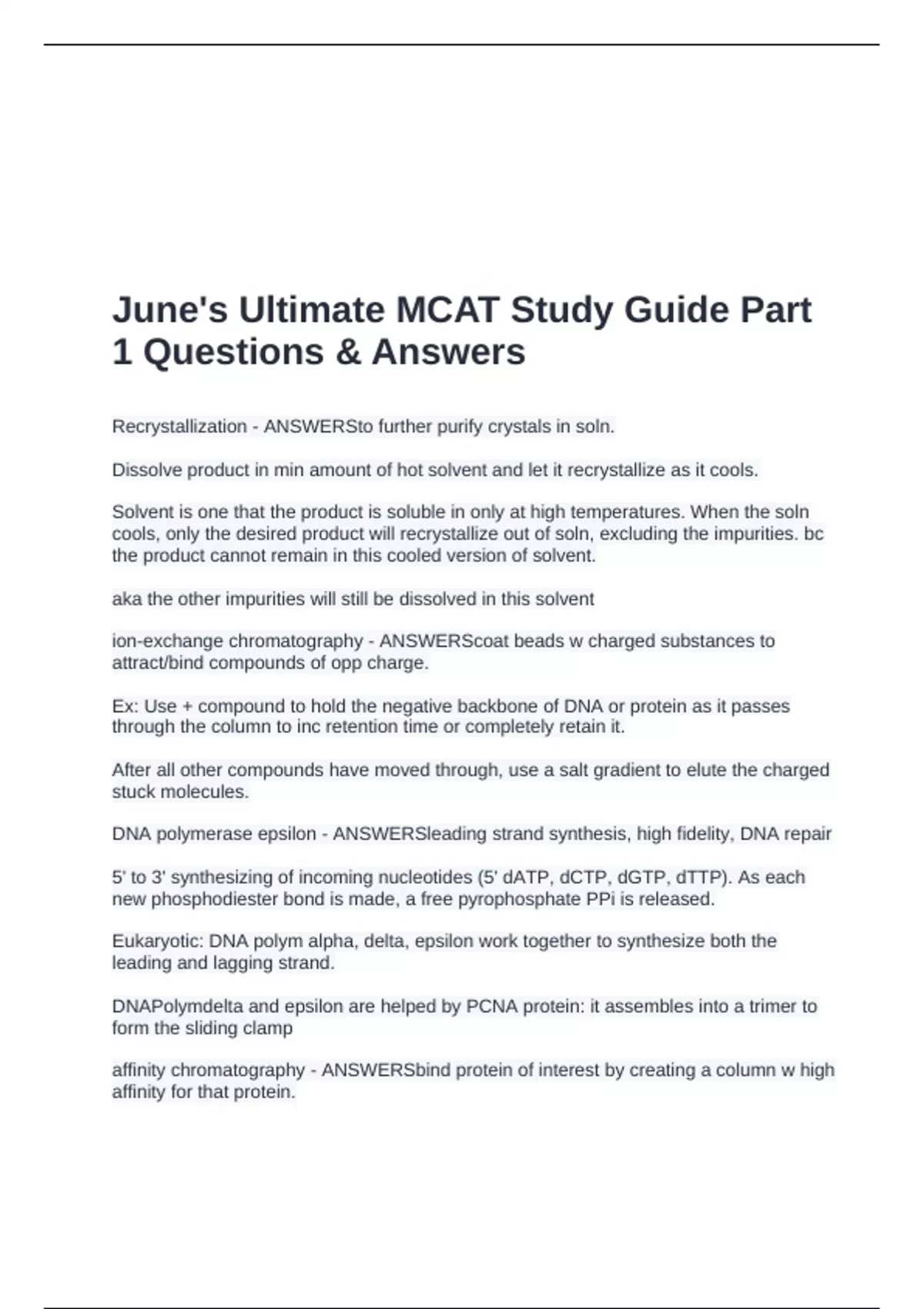 June's Ultimate MCAT Study Guide Part 1 Questions & Answers

Recrystallization - ANSWERSto further purify crystals in soln.

Dissolve product in min amount of hot solvent and let it recrystallize as it cools.

Solvent is one that the product is soluble in only at high temperatures. When the soln cools, only the desired product will recrystallize out of soln, excluding the impurities. bc the product cannot remain in this cooled version of solvent.

aka the other impurities will still be dissolved in this solvent

ion-exchange chromatography - ANSWERScoat beads w charged substances to attract/bind compounds of opp charge.

Ex: Use + compound to hold the negative backbone of DNA or protein as it passes through the column to inc retention time or completely retain it.

After all other compounds have moved through, use a salt gradient to elute the charged stuck molecules.

DNA polymerase epsilon - ANSWERSleading strand synthesis, high fidelity, DNA repair

5' to 3' synthesizing of incoming nucleotides (5' dATP, dCTP, dGTP, dTTP). As each new phosphodiester bond is made, a free pyrophosphate PPi is released.

Eukaryotic: DNA polym alpha, delta, epsilon work together to synthesize both the leading and lagging strand.

DNAPolymdelta and epsilon are helped by PCNA protein: it assembles into a trimer to form the sliding clamp

affinity chromatography - ANSWERSbind protein of interest by creating a column w high affinity for that protein.